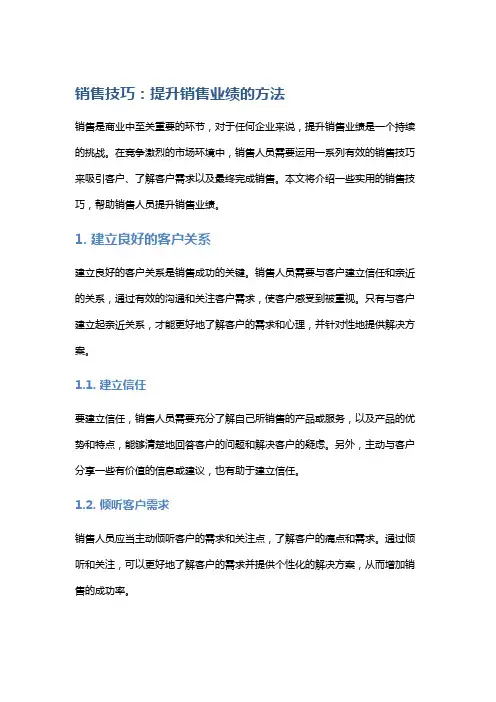 销售技巧：提升销售业绩的方法

销售是商业中至关重要的环节，对于任何企业来说，提升销售业绩是一个持续的挑战。在竞争激烈的市场环境中，销售人员需要运用一系列有效的销售技巧来吸引客户、了解客户需求以及最终完成销售。本文将介绍一些实用的销售技巧，帮助销售人员提升销售业绩。

1. 建立良好的客户关系

建立良好的客户关系是销售成功的关键。销售人员需要与客户建立信任和亲近的关系，通过有效的沟通和关注客户需求，使客户感受到被重视。只有与客户建立起亲近关系，才能更好地了解客户的需求和心理，并针对性地提供解决方案。

1.1. 建立信任

要建立信任，销售人员需要充分了解自己所销售的产品或服务，以及产品的优势和特点，能够清楚地回答客户的问题和解决客户的疑虑。另外，主动与客户分享一些有价值的信息或建议，也有助于建立信任。

1.2. 倾听客户需求

销售人员应当主动倾听客户的需求和关注点，了解客户的痛点和需求。通过倾听和关注，可以更好地了解客户的需求并提供个性化的解决方案，从而增加销售的成功率。